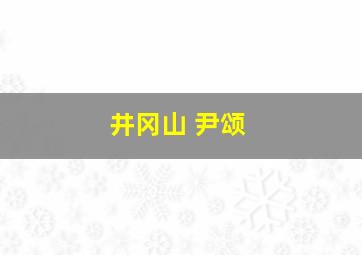 井冈山 尹颂